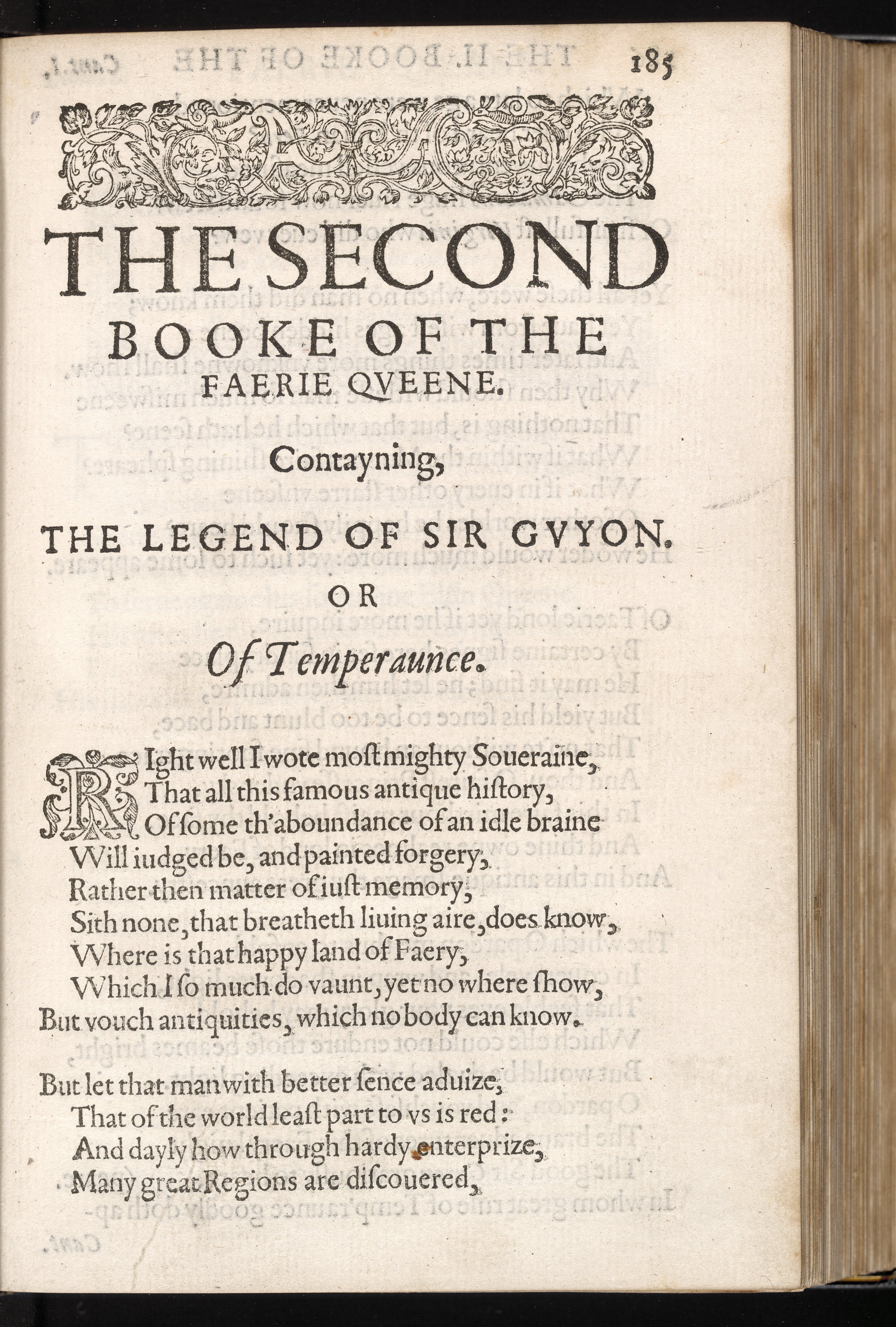 185

THE SECOND BOOKE OF THE FAERIE QVEENE.

Contayning,

THE LEGEND OF SIR GVYON.

OR

Of Temperaunce.

RIght well I wote most mighty Soueraine,
That all this famous antique history,
Of some th'aboundance of an idle braine
Will iudged be, and painted forgery,
Rather then matter of iust memory,
Sith none, that breatheth liuing aire, does know,
Where is that happy land of Faery,
Which I so much do vaunt, yet no where show,
But vouch antiquities, which no body can know.

But let that man with better sence aduize,
That of the world least part to vs is red:
And dayly how through hardy enterprize,
Many great Regions are discouered,